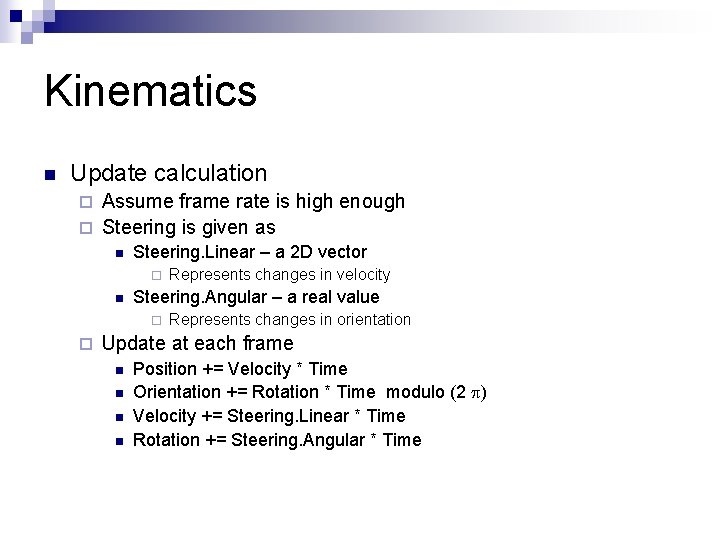 Kinematics

Update calculation

Assume frame rate is high enough

Steering is given as

Steering.Linear – a 2D vector

Represents changes in velocity

Steering.Angular – a real value

Represents changes in orientation

Update at each frame

Position += Velocity * Time

Orientation += Rotation * Time modulo ($2\pi$)

Velocity += Steering.Linear * Time

Rotation += Steering.Angular * Time